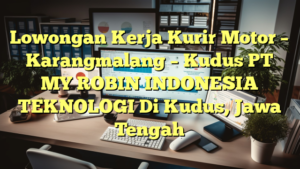 Lowongan Kerja Kurir Motor – Karangmalang – Kudus PT MY ROBIN INDONESIA TEKNOLOGI Di Kudus, Jawa Tengah